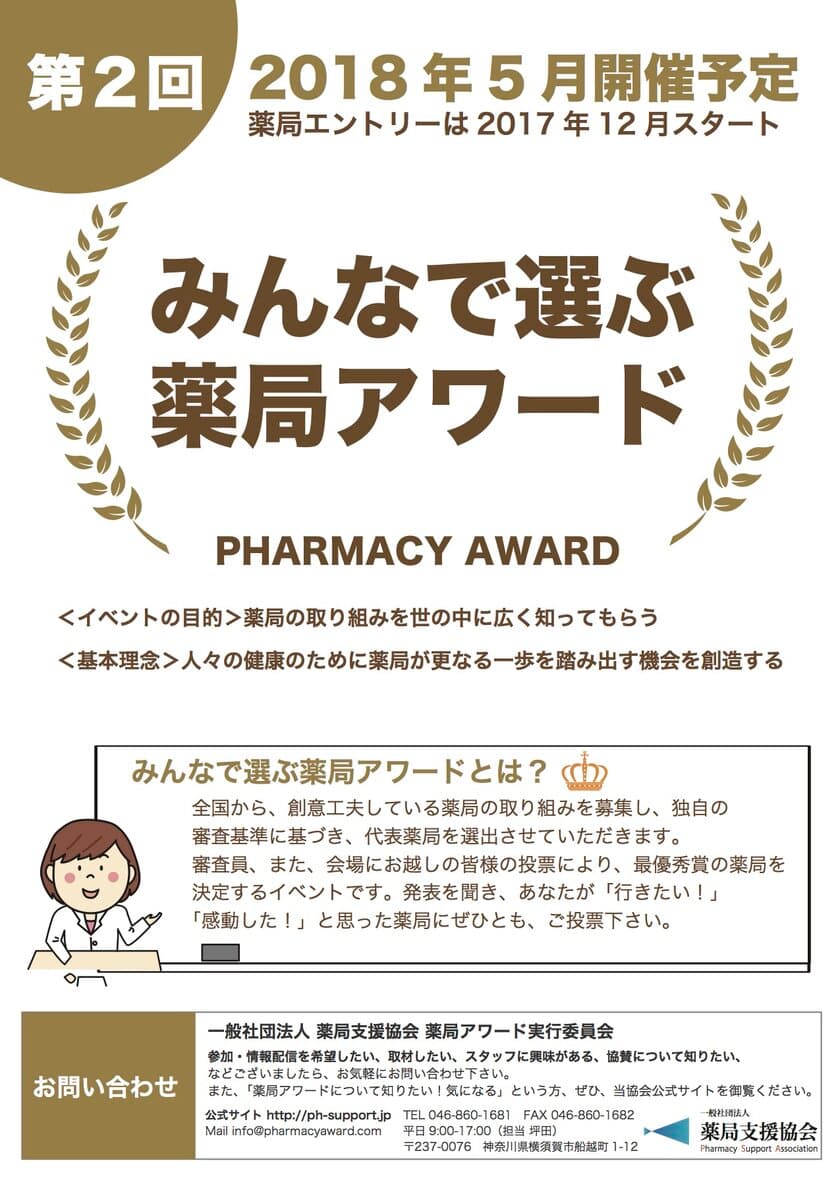 第2回 2018年5月開催予定
薬局エントリーは2017年12月スタート

みんなで選ぶ
薬局アワード

PHARMACY AWARD

＜イベントの目的＞薬局の取り組みを世の中に広く知ってもらう
＜基本理念＞人々の健康のために薬局が更なる一歩を踏み出す機会を創造する

みんなで選ぶ薬局アワードとは？
全国から、創意工夫している薬局の取り組みを募集し、独自の審査基準に基づき、代表薬局を選出させていただきます。
審査員、また、会場にお越しの皆様の投票により、最優秀賞の薬局を決定するイベントです。発表を聞き、あなたが「行きたい！」「感動した！」と思った薬局にぜひとも、ご投票下さい。

お問い合わせ
一般社団法人 薬局支援協会 薬局アワード実行委員会
参加・情報配信を希望したい、取材したい、スタッフに興味がある、協賛について知りたい、などございましたら、お気軽にお問い合わせ下さい。
また、「薬局アワードについて知りたい！気になる」という方、ぜひ、当協会公式サイトを御覧ください。
公式サイト http://ph-support.jp
Mail info@pharmacyaward.com
TEL 046-860-1681 FAX 046-860-1682
平日 9:00-17:00（担当 坪田）
〒237-0076 神奈川県横須賀市船越町 1-12
一般社団法人
薬局支援協会
Pharmacy Support Association